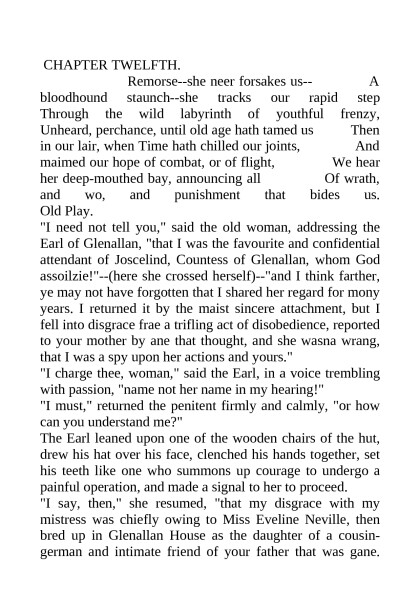 CHAPTER TWELFTH.

Remorse--she neer forsakes us-- A bloodhound staunch--she tracks our rapid step Through the wild labyrinth of youthful frenzy, Unheard, perchance, until old age hath tamed us Then in our lair, when Time hath chilled our joints, And maimed our hope of combat, or of flight, We hear her deep-mouthed bay, announcing all Of wrath, and wo, and punishment that bides us. Old Play.

"I need not tell you," said the old woman, addressing the Earl of Glenallan, "that I was the favourite and confidential attendant of Joscelind, Countess of Glenallan, whom God assoilzie!"--(here she crossed herself)--"and I think farther, ye may not have forgotten that I shared her regard for mony years. I returned it by the maist sincere attachment, but I fell into disgrace frae a trifling act of disobedience, reported to your mother by ane that thought, and she wasna wrang, that I was a spy upon her actions and yours."

"I charge thee, woman," said the Earl, in a voice trembling with passion, "name not her name in my hearing!"

"I must," returned the penitent firmly and calmly, "or how can you understand me?"

The Earl leaned upon one of the wooden chairs of the hut, drew his hat over his face, clenched his hands together, set his teeth like one who summons up courage to undergo a painful operation, and made a signal to her to proceed.

"I say, then," she resumed, "that my disgrace with my mistress was chiefly owing to Miss Eveline Neville, then bred up in Glenallan House as the daughter of a cousin-german and intimate friend of your father that was gane.